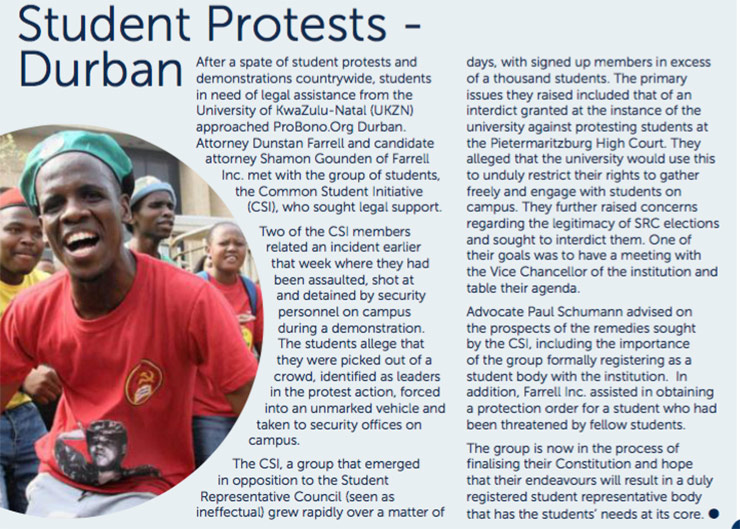 Student Protests - Durban

After a spate of student protests and demonstrations countrywide, students in need of legal assistance from the University of KwaZulu-Natal (UKZN) approached ProBono.Org Durban. Attorney Dunstan Farrell and candidate attorney Shamon Gounden of Farrell Inc. met with the group of students, the Common Student Initiative (CSI), who sought legal support.

Two of the CSI members related an incident earlier that week where they had been assaulted, shot at and detained by security personnel on campus during a demonstration. The students allege that they were picked out of a crowd, identified as leaders in the protest action, forced into an unmarked vehicle and taken to security offices on campus.

The CSI, a group that emerged in opposition to the Student Representative Council (seen as ineffectual) grew rapidly over a matter of days, with signed up members in excess of a thousand students. The primary issues they raised included that of an interdict granted at the instance of the university against protesting students at the Pietermaritzburg High Court. They alleged that the university would use this to unduly restrict their rights to gather freely and engage with students on campus. They further raised concerns regarding the legitimacy of SRC elections and sought to interdict them. One of their goals was to have a meeting with the Vice Chancellor of the institution and table their agenda.

Advocate Paul Schumann advised on the prospects of the remedies sought by the CSI, including the importance of the group formally registering as a student body with the institution. In addition, Farrell Inc. assisted in obtaining a protection order for a student who had been threatened by fellow students.

The group is now in the process of finalising their Constitution and hope that their endeavours will result in a duly registered student representative body that has the students' needs at its core.